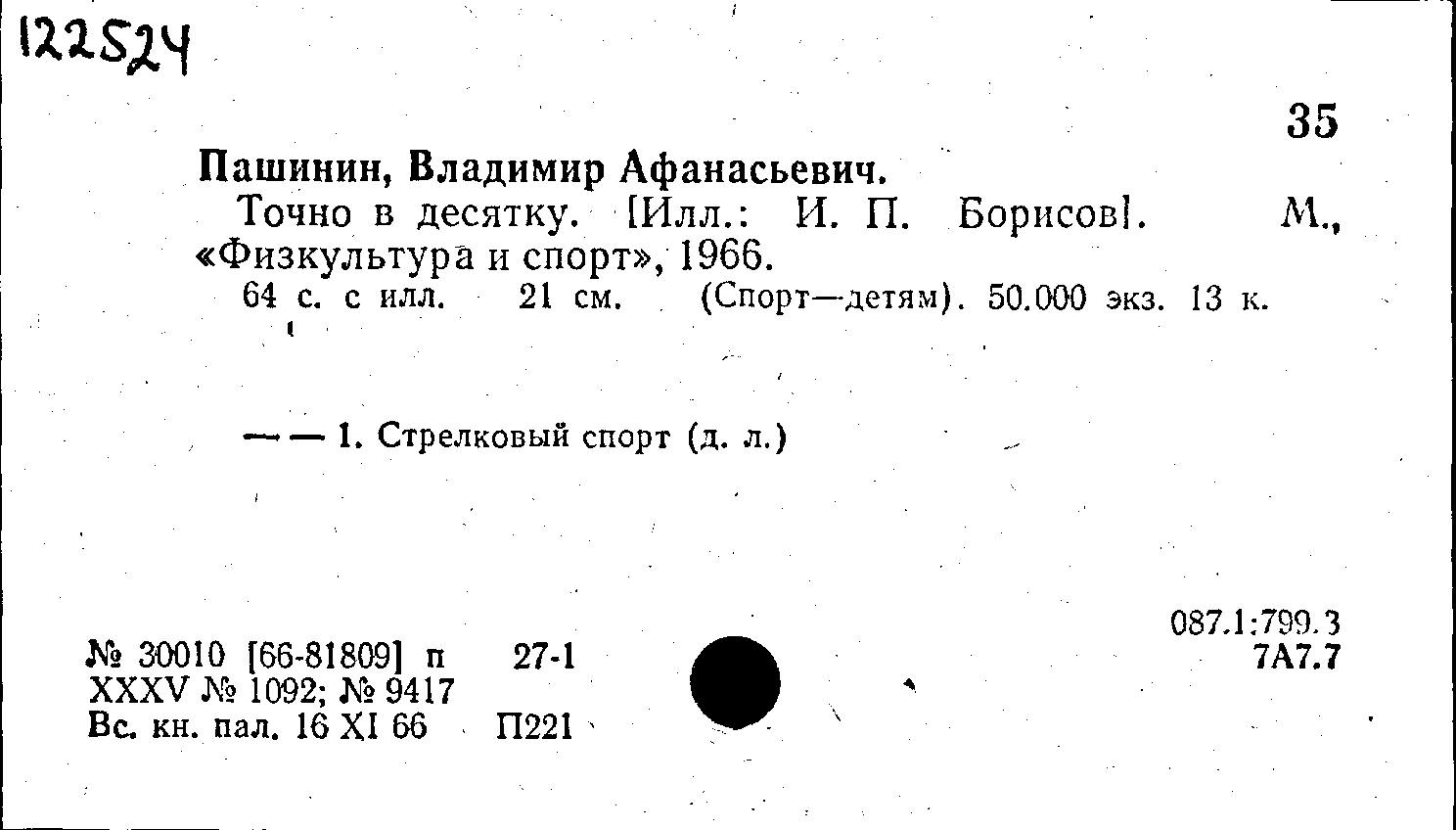 122524

35

Пашинин, Владимир Афанасьевич.

Точно в десятку. [Илл.: И. П. Борисов]. М., «Физкультура и спорт», 1966.

64 с. с илл. 21 см. (Спорт—детям). 50.000 экз. 13 к.

— — 1. Стрелковый спорт (д. л.)

087.1:799.3
7А7.7

№ 30010 [66-81809] п 27-1
XXXV № 1092; № 9417
Вс. кн. пал. 16 XI 66 П221